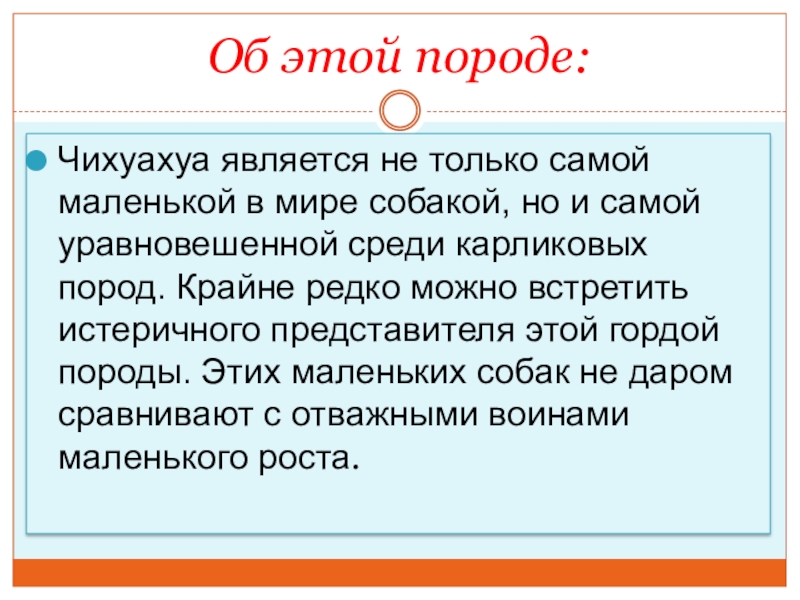 Об этой породе:

• Чихуахуа является не только самой маленькой в мире собакой, но и самой уравновешенной среди карликовых пород. Крайне редко можно встретить истеричного представителя этой гордой породы. Этих маленьких собак не даром сравнивают с отважными воинами маленького роста.